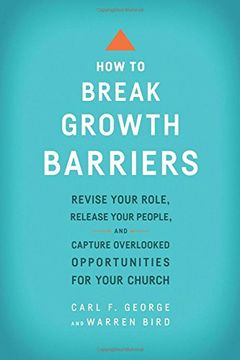 HOW TO
BREAK
GROWTH
BARRIERS

REVISE YOUR ROLE,
RELEASE YOUR PEOPLE,
AND
CAPTURE OVERLOOKED
OPPORTUNITIES
FOR YOUR CHURCH

CARL F. GEORGE
AND WARREN BIRD